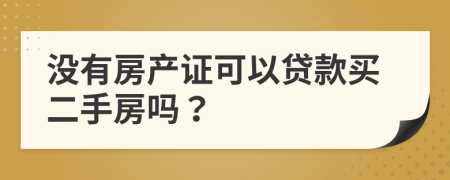 没有房产证可以贷款买二手房吗？